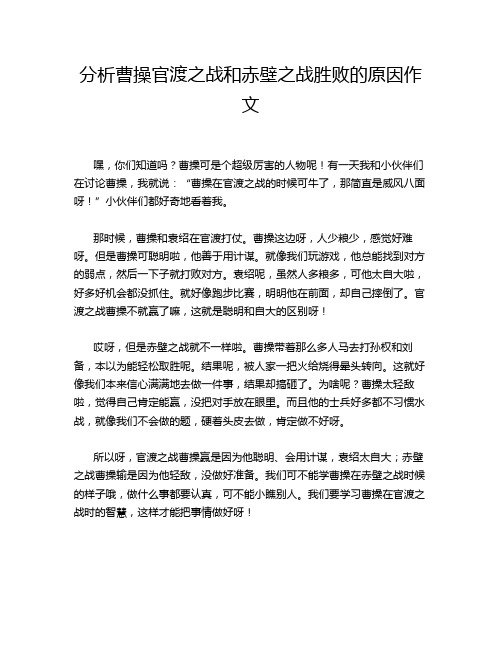 分析曹操官渡之战和赤壁之战胜败的原因作文

嘿，你们知道吗？曹操可是个超级厉害的人物呢！有一天我和小伙伴们在讨论曹操，我就说：“曹操在官渡之战的时候可牛了，那简直是威风八面呀！”小伙伴们都好奇地看着我。

那时候，曹操和袁绍在官渡打仗。曹操这边呀，人少粮少，感觉好难呀。但是曹操可聪明啦，他善于用计谋。就像我们玩游戏，他总能找到对方的弱点，然后一下子就打败对方。袁绍呢，虽然人多粮多，可他太自大啦，好多好机会都没抓住。就好像跑步比赛，明明他在前面，却自己摔倒了。官渡之战曹操不就赢了嘛，这就是聪明和自大的区别呀！

哎呀，但是赤壁之战就不一样啦。曹操带着那么多人马去打孙权和刘备，本以为能轻松取胜呢。结果呢，被人家一把火给烧得晕头转向。这就好像我们本来信心满满地去做一件事，结果却搞砸了。为啥呢？曹操太轻敌啦，觉得自己肯定能赢，没把对手放在眼里。而且他的士兵好多都不习惯水战，就像我们不会做的题，硬着头皮去做，肯定做不好呀。

所以呀，官渡之战曹操赢是因为他聪明、会用计谋，袁绍太自大；赤壁之战曹操输是因为他轻敌，没做好准备。我们可不能学曹操在赤壁之战时候的样子哦，做什么事都要认真，可不能小瞧别人。我们要学习曹操在官渡之战时的智慧，这样才能把事情做好呀！